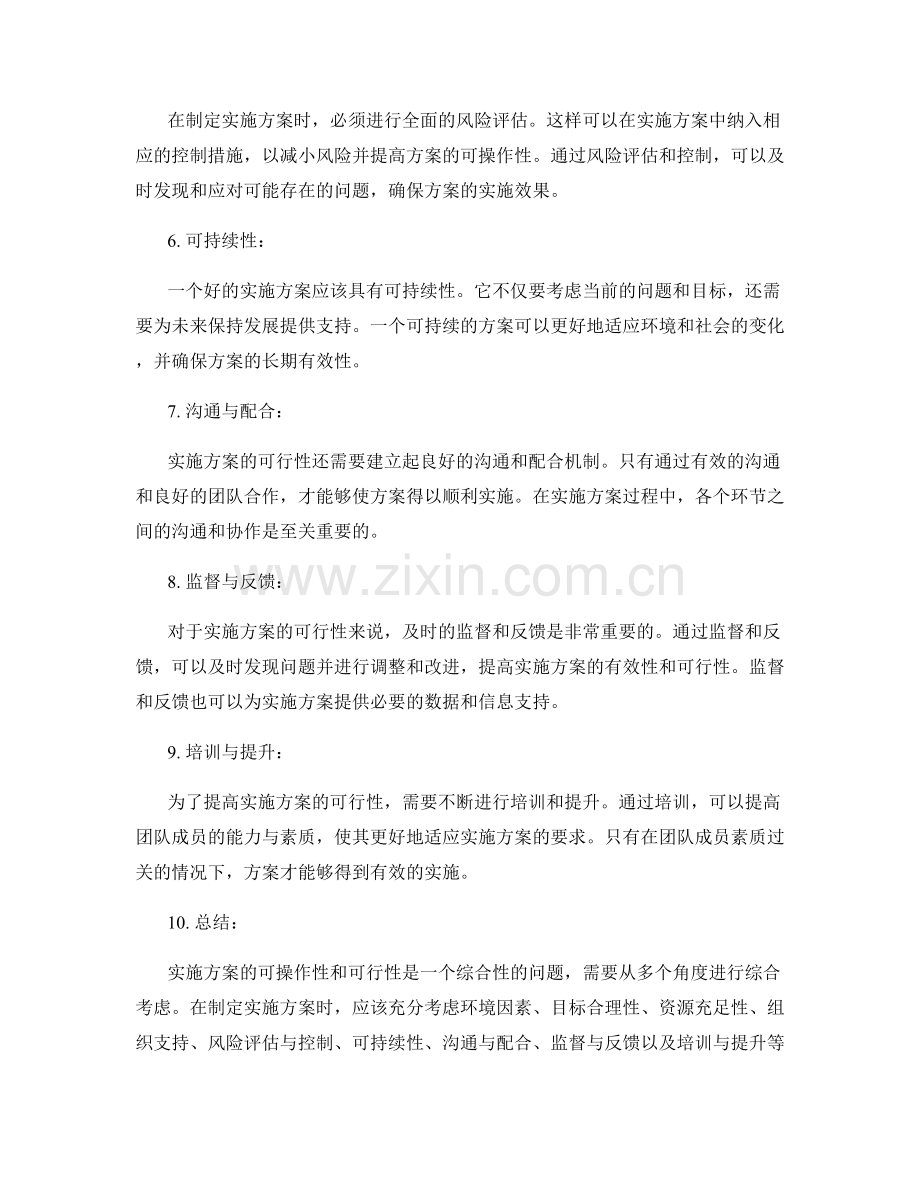 在制定实施方案时，必须进行全面的风险评估。这样可以在实施方案中纳入相应的控制措施，以减小风险并提高方案的可操作性。通过风险评估和控制，可以及时发现和应对可能存在的问题，确保方案的实施效果。

6. 可持续性：

一个好的实施方案应该具有可持续性。它不仅要考虑当前的问题和目标，还需要为未来保持发展提供支持。一个可持续的方案可以更好地适应环境和社会的变化，并确保方案的长期有效性。

7. 沟通与配合：

实施方案的可行性还需要建立起良好的沟通和配合机制。只有通过有效的沟通和良好的团队合作，才能够使方案得以顺利实施。在实施方案过程中，各个环节之间的沟通和协作是至关重要的。

8. 监督与反馈：

www.zixin.com.cn

对于实施方案的可行性来说，及时的监督和反馈是非常重要的。通过监督和反馈，可以及时发现问题并进行调整和改进，提高实施方案的有效性和可行性。监督和反馈也可以为实施方案提供必要的数据和信息支持。

9. 培训与提升：

为了提高实施方案的可行性，需要不断进行培训和提升。通过培训，可以提高团队成员的能力与素质，使其更好地适应实施方案的要求。只有在团队成员素质过关的情况下，方案才能够得到有效的实施。

10. 总结：

实施方案的可操作性和可行性是一个综合性的问题，需要从多个角度进行综合考虑。在制定实施方案时，应该充分考虑环境因素、目标合理性、资源充足性、组织支持、风险评估与控制、可持续性、沟通与配合、监督与反馈以及培训与提升等